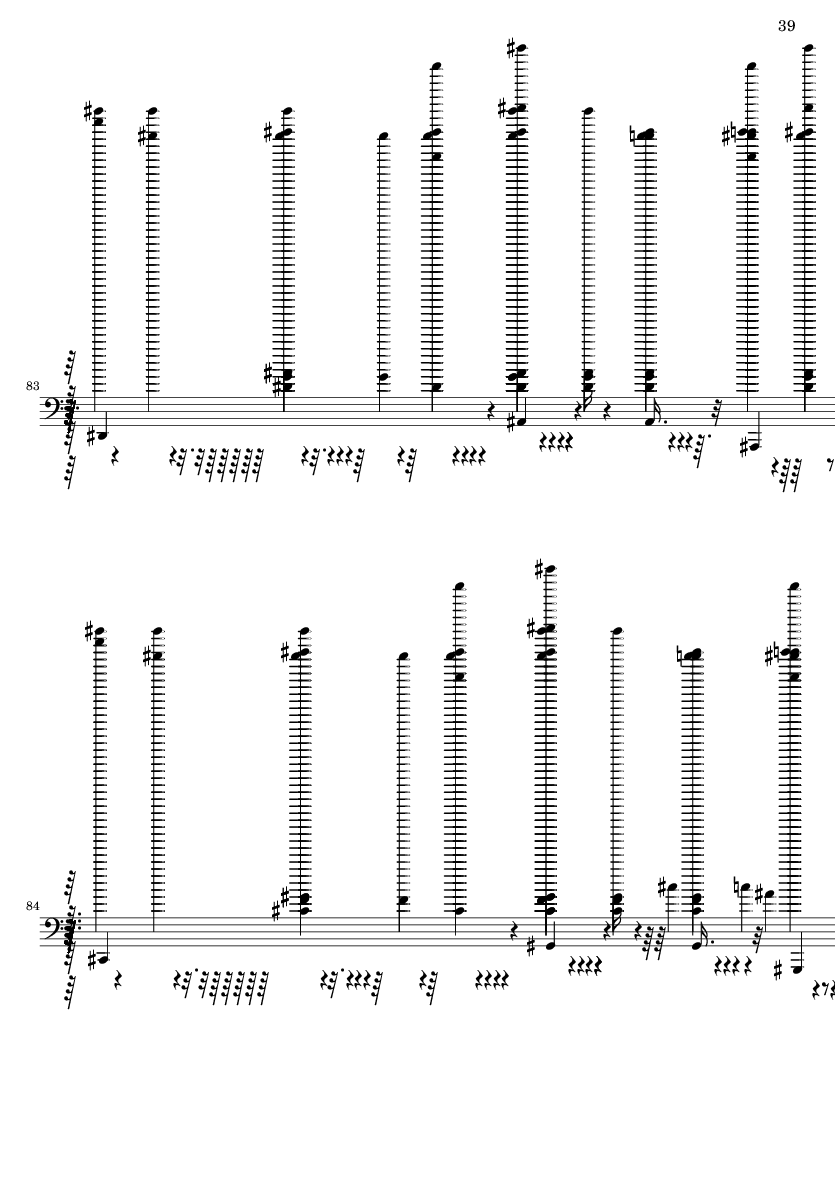 39

83

84